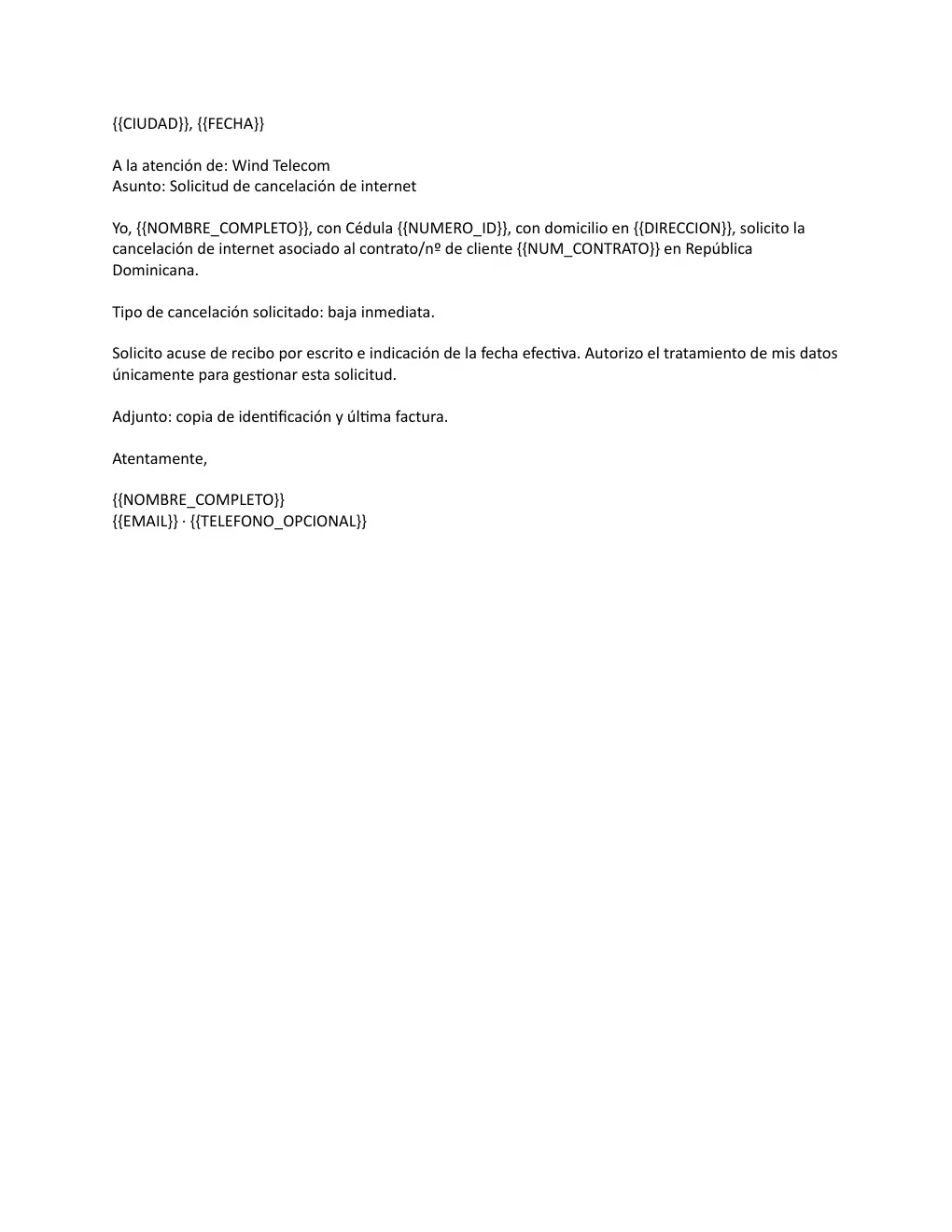 {{CIUDAD}}, {{FECHA}}

A la atención de: Wind Telecom
Asunto: Solicitud de cancelación de internet

Yo, {{NOMBRE_COMPLETO}}, con Cédula {{NUMERO_ID}}, con domicilio en {{DIRECCION}}, solicito la cancelación de internet asociado al contrato/nº de cliente {{NUM_CONTRATO}} en República Dominicana.

Tipo de cancelación solicitado: baja inmediata.

Solicito acuse de recibo por escrito e indicación de la fecha efectiva. Autorizo el tratamiento de mis datos únicamente para gestionar esta solicitud.

Adjunto: copia de identificación y última factura.

Atentamente,

{{NOMBRE_COMPLETO}}
{{EMAIL}} · {{TELEFONO_OPCIONAL}}